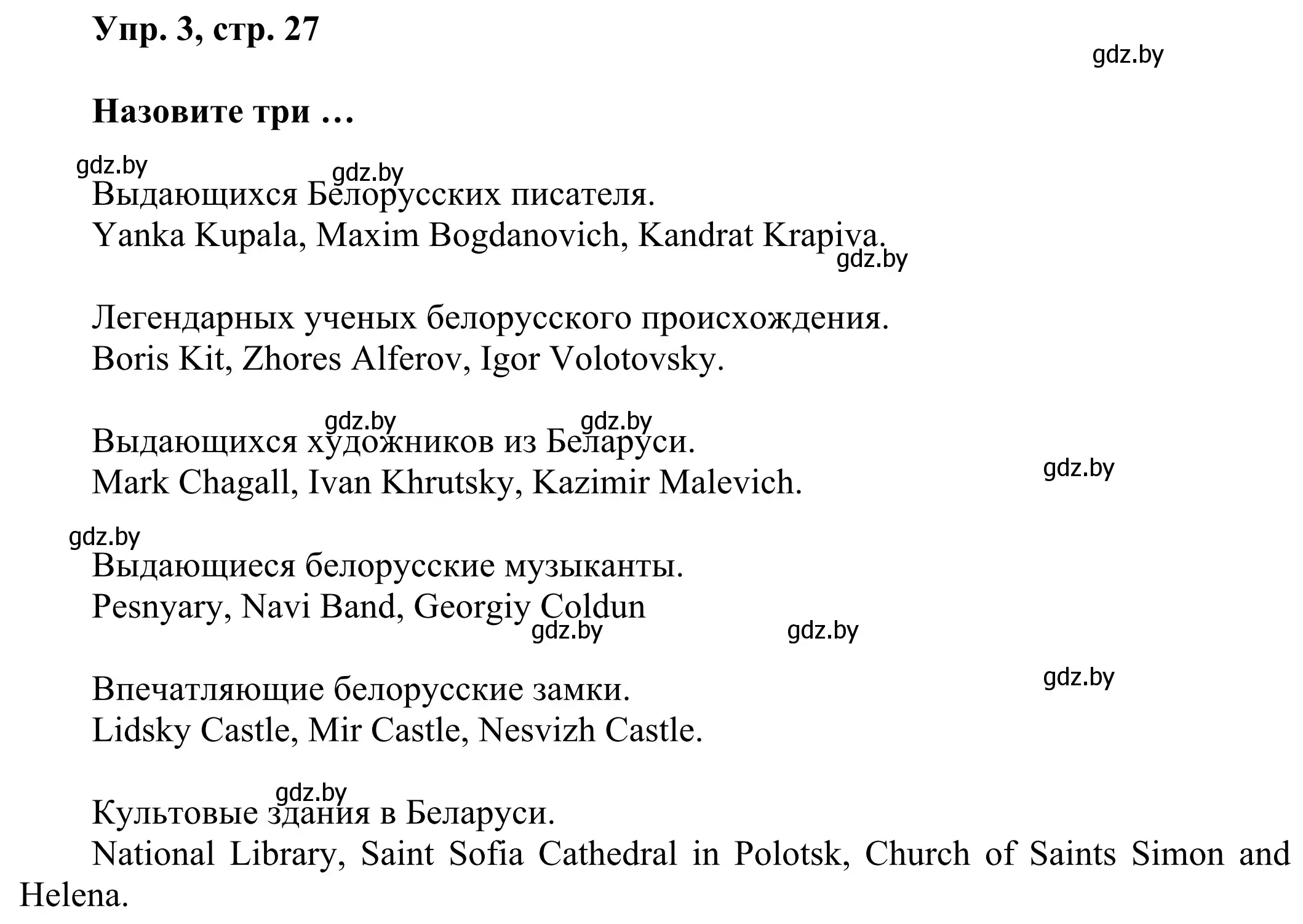 Упр. 3, стр. 27

gdz.by

Назовите три …

gdz.by gdz.by

Выдающихся Белорусских писателя.
Yanka Kupala, Maxim Bogdanovich, Kandrat Krapiva.

gdz.by

Легендарных ученых белорусского происхождения.
Boris Kit, Zhores Alferov, Igor Volotovsky.

gdz.by gdz.by

Выдающихся художников из Беларуси.
Mark Chagall, Ivan Khrutsky, Kazimir Malevich.

gdz.by

gdz.by

Выдающиеся белорусские музыканты.
Pesnyary, Navi Band, Georgiy Coldun

gdz.by gdz.by

gdz.by

Впечатляющие белорусские замки.
Lidsky Castle, Mir Castle, Nesvizh Castle.

gdz.by

Культовые здания в Беларуси.
National Library, Saint Sofia Cathedral in Polotsk, Church of Saints Simon and Helena.